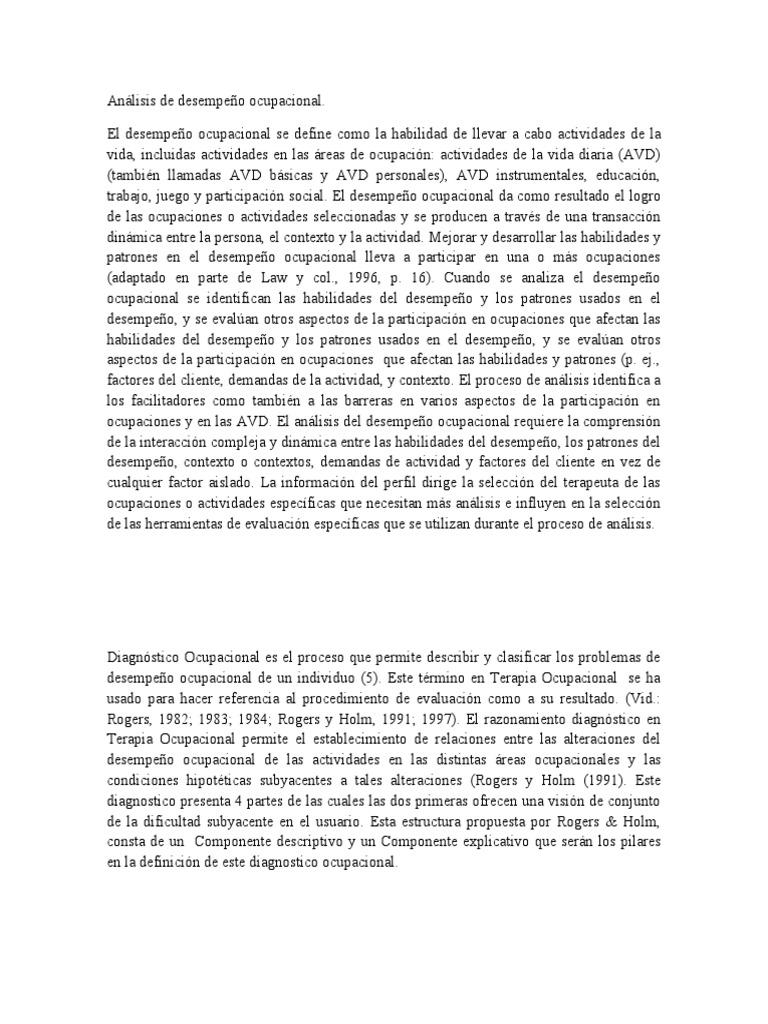 Análisis de desempeño ocupacional.

El desempeño ocupacional se define como la habilidad de llevar a cabo actividades de la vida, incluidas actividades en las áreas de ocupación: actividades de la vida diaria (AVD) (también llamadas AVD básicas y AVD personales), AVD instrumentales, educación, trabajo, juego y participación social. El desempeño ocupacional da como resultado el logro de las ocupaciones o actividades seleccionadas y se producen a través de una transacción dinámica entre la persona, el contexto y la actividad. Mejorar y desarrollar las habilidades y patrones en el desempeño ocupacional lleva a participar en una o más ocupaciones (adaptado en parte de Law y col., 1996, p. 16). Cuando se analiza el desempeño ocupacional se identifican las habilidades del desempeño y los patrones usados en el desempeño, y se evalúan otros aspectos de la participación en ocupaciones que afectan las habilidades del desempeño y los patrones usados en el desempeño, y se evalúan otros aspectos de la participación en ocupaciones que afectan las habilidades y patrones (p. ej., factores del cliente, demandas de la actividad, y contexto. El proceso de análisis identifica a los facilitadores como también a las barreras en varios aspectos de la participación en ocupaciones y en las AVD. El análisis del desempeño ocupacional requiere la comprensión de la interacción compleja y dinámica entre las habilidades del desempeño, los patrones del desempeño, contexto o contextos, demandas de actividad y factores del cliente en vez de cualquier factor aislado. La información del perfil dirige la selección del terapeuta de las ocupaciones o actividades específicas que necesitan más análisis e influyen en la selección de las herramientas de evaluación específicas que se utilizan durante el proceso de análisis.

Diagnóstico Ocupacional es el proceso que permite describir y clasificar los problemas de desempeño ocupacional de un individuo (5). Este término en Terapia Ocupacional se ha usado para hacer referencia al procedimiento de evaluación como a su resultado. (Vid.: Rogers, 1982; 1983; 1984; Rogers y Holm, 1991; 1997). El razonamiento diagnóstico en Terapia Ocupacional permite el establecimiento de relaciones entre las alteraciones del desempeño ocupacional de las actividades en las distintas áreas ocupacionales y las condiciones hipotéticas subyacentes a tales alteraciones (Rogers y Holm (1991). Este diagnostico presenta 4 partes de las cuales las dos primeras ofrecen una visión de conjunto de la dificultad subyacente en el usuario. Esta estructura propuesta por Rogers & Holm, consta de un Componente descriptivo y un Componente explicativo que serán los pilares en la definición de este diagnostico ocupacional.